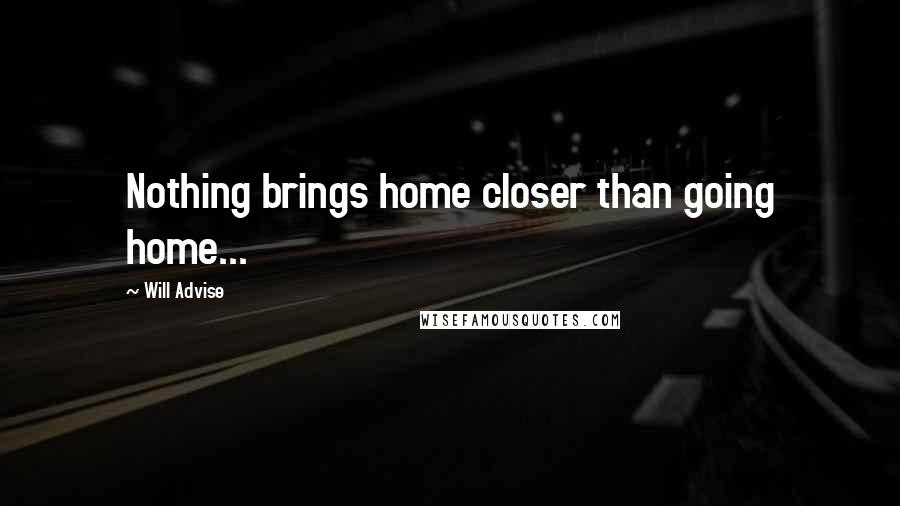 Nothing brings home closer than going home...

~ Will Advise

WISEFAMOUSQUOTES.COM